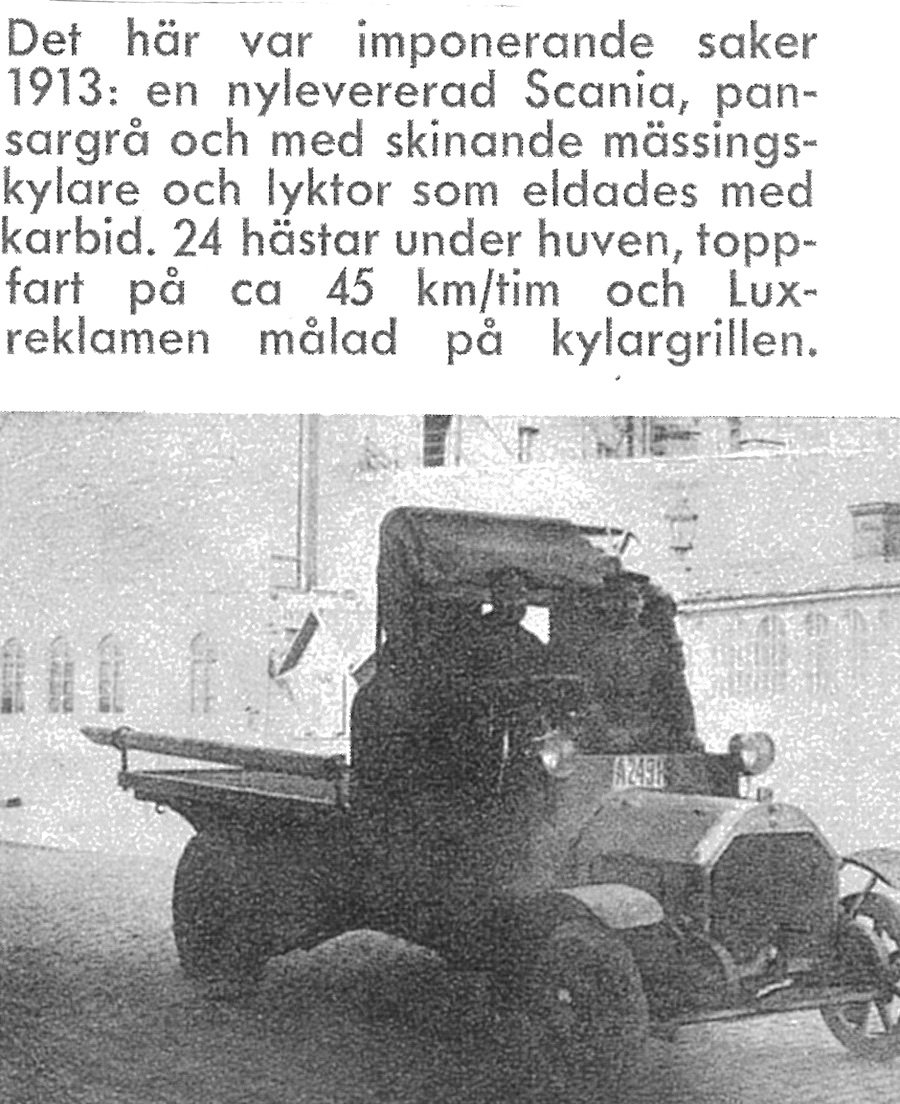 Det här var imponerande saker 1913: en nylevererad Scania, pansargrå och med skinande mässingskylare och lyktor som eldades med karbid. 24 hästar under huven, toppfart på ca 45 km/tim och Luxreklamen målad på kylargrillen.

A2491